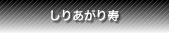 しりあがり寿